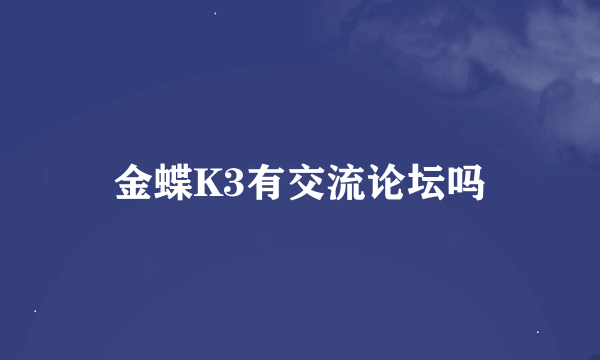 金蝶K3有交流论坛吗